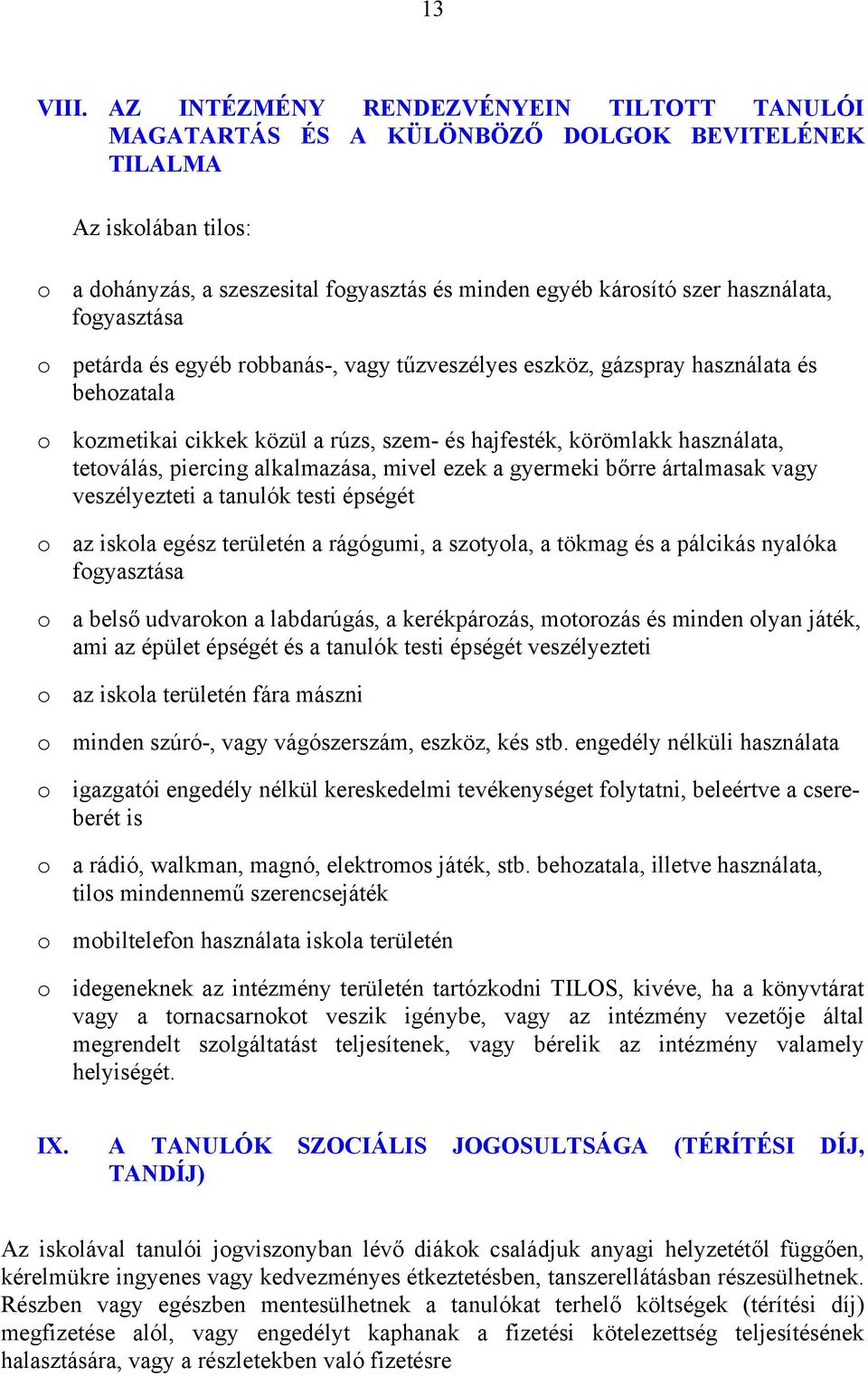 13

VIII. AZ INTÉZMÉNY RENDEZVÉNYEIN TILTOTT TANULÓI MAGATARTÁS ÉS A KÜLÖNBÖZŐ DOLGOK BEVITELÉNEK TILALMA

Az iskolában tilos:

o a dohányzás, a szeszesital fogyasztás és minden egyéb károsító szer használata, fogyasztása

o petárda és egyéb robbanás-, vagy tűzveszélyes eszköz, gázspray használata és behozatala

o kozmetikai cikkek közül a rúzs, szem- és hajfesték, körömlakk használata, tetoválás, piercing alkalmazása, mivel ezek a gyermeki bőrre ártalmasak vagy veszélyezteti a tanulók testi épségét

o az iskola egész területén a rágógumi, a szotyola, a tökmag és a pálcikás nyalóka fogyasztása

o a belső udvarokon a labdarúgás, a kerékpározás, motorozás és minden olyan játék, ami az épület épségét és a tanulók testi épségét veszélyezteti

o az iskola területén fára mászni

o minden szúró-, vagy vágószerszám, eszköz, kés stb. engedély nélküli használata

o igazgatói engedély nélkül kereskedelmi tevékenységet folytatni, beleértve a csereberét is

o a rádió, walkman, magnó, elektromos játék, stb. behozatala, illetve használata, tilos mindennemű szerencsejáték

o mobiltelefon használata iskola területén

o idegeneknek az intézmény területén tartózkodni TILOS, kivéve, ha a könyvtárat vagy a tornacsarnokot veszik igénybe, vagy az intézmény vezetője által megrendelt szolgáltatást teljesítenek, vagy bérelik az intézmény valamely helyiségét.

IX. A TANULÓK SZOCIÁLIS JOGOSULTSÁGA (TÉRÍTÉSI DÍJ, TANDÍJ)

Az iskolával tanulói jogviszonyban lévő diákok családjuk anyagi helyzetétől függően, kérelmükre ingyenes vagy kedvezményes étkeztetésben, tanszerellátásban részesülhetnek. Részben vagy egészben mentesülhetnek a tanulókat terhelő költségek (térítési díj) megfizetése alól, vagy engedélyt kaphanak a fizetési kötelezettség teljesítésének halasztására, vagy a részletekben való fizetésre